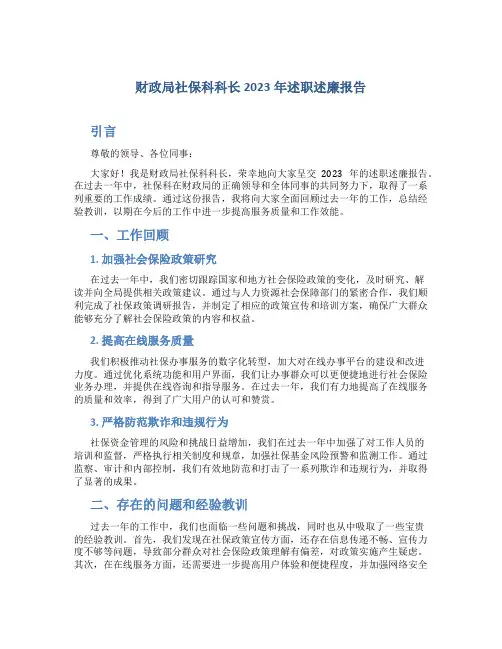 财政局社保科科长 2023 年述职述廉报告

引言

尊敬的领导、各位同事：

大家好！我是财政局社保科科长，荣幸地向大家呈交 2023 年的述职述廉报告。在过去一年中，社保科在财政局的正确领导和全体同事的共同努力下，取得了一系列重要的工作成绩。通过这份报告，我将向大家全面回顾过去一年的工作，总结经验教训，以期在今后的工作中进一步提高服务质量和工作效能。

一、工作回顾

1. 加强社会保险政策研究

在过去一年中，我们密切跟踪国家和地方社会保险政策的变化，及时研究、解读并向全局提供相关政策建议。通过与人力资源社会保障部门的紧密合作，我们顺利完成了社保政策调研报告，并制定了相应的政策宣传和培训方案，确保广大群众能够充分了解社会保险政策的内容和权益。

2. 提高在线服务质量

我们积极推动社保办事服务的数字化转型，加大对在线办事平台的建设和改进力度。通过优化系统功能和用户界面，我们让办事群众可以更便捷地进行社会保险业务办理，并提供在线咨询和指导服务。在过去一年，我们有力地提高了在线服务的质量和效率，得到了广大用户的认可和赞赏。

3. 严格防范欺诈和违规行为

社保资金管理的风险和挑战日益增加，我们在过去一年中加强了对工作人员的培训和监督，严格执行相关制度和规章，加强社保基金风险预警和监测工作。通过监察、审计和内部控制，我们有效地防范和打击了一系列欺诈和违规行为，并取得了显著的成果。

二、存在的问题和经验教训

过去一年的工作中，我们也面临一些问题和挑战，同时也从中吸取了一些宝贵的经验教训。首先，我们发现在社保政策宣传方面，还存在信息传递不畅、宣传力度不够等问题，导致部分群众对社会保险政策理解有偏差，对政策实施产生疑虑。其次，在在线服务方面，还需要进一步提高用户体验和便捷程度，并加强网络安全